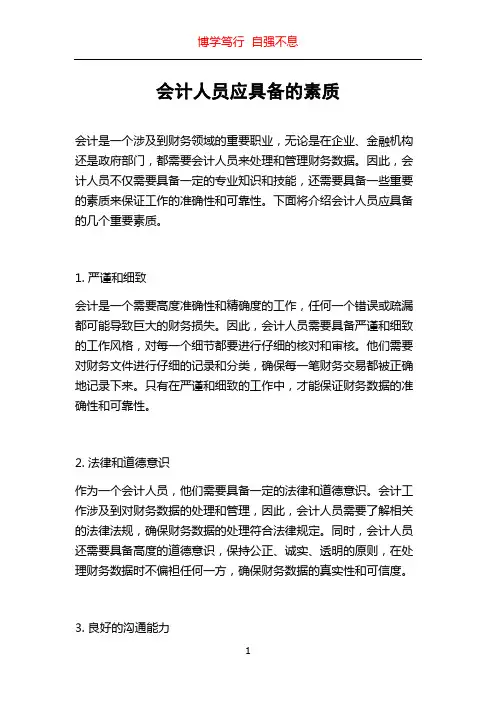 博学笃行 自强不息

会计人员应具备的素质

会计是一个涉及到财务领域的重要职业，无论是在企业、金融机构还是政府部门，都需要会计人员来处理和管理财务数据。因此，会计人员不仅需要具备一定的专业知识和技能，还需要具备一些重要的素质来保证工作的准确性和可靠性。下面将介绍会计人员应具备的几个重要素质。

1. 严谨和细致

会计是一个需要高度准确性和精确度的工作，任何一个错误或疏漏都可能导致巨大的财务损失。因此，会计人员需要具备严谨和细致的工作风格，对每一个细节都要进行仔细的核对和审核。他们需要对财务文件进行仔细的记录和分类，确保每一笔财务交易都被正确地记录下来。只有在严谨和细致的工作中，才能保证财务数据的准确性和可靠性。

2. 法律和道德意识

作为一个会计人员，他们需要具备一定的法律和道德意识。会计工作涉及到对财务数据的处理和管理，因此，会计人员需要了解相关的法律法规，确保财务数据的处理符合法律规定。同时，会计人员还需要具备高度的道德意识，保持公正、诚实、透明的原则，在处理财务数据时不偏袒任何一方，确保财务数据的真实性和可信度。

3. 良好的沟通能力

1